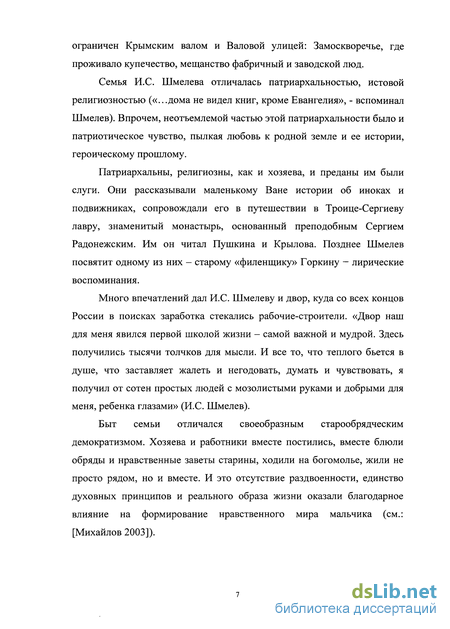 ограничен Крымским валом и Валовой улицей: Замоскворечье, где проживало купечество, мещанство фабричный и заводской люд.

Семья И.С. Шмелева отличалась патриархальностью, истовой религиозностью («…дома не видел книг, кроме Евангелия», - вспоминал Шмелев). Впрочем, неотъемлемой частью этой патриархальности было и патриотическое чувство, пылкая любовь к родной земле и ее истории, героическому прошлому.

Патриархальны, религиозны, как и хозяева, и преданы им были слуги. Они рассказывали маленькому Ване истории об иноках и подвижниках, сопровождали его в путешествии в Троице-Сергиеву лавру, знаменитый монастырь, основанный преподобным Сергием Радонежским. Им он читал Пушкина и Крылова. Позднее Шмелев посвятит одному из них – старому «филенщику» Горкину − лирические воспоминания.

Много впечатлений дал И.С. Шмелеву и двор, куда со всех концов России в поисках заработка стекались рабочие-строители. «Двор наш для меня явился первой школой жизни – самой важной и мудрой. Здесь получились тысячи толчков для мысли. И все то, что теплого бьется в душе, что заставляет жалеть и негодовать, думать и чувствовать, я получил от сотен простых людей с мозолистыми руками и добрыми для меня, ребенка глазами» (И.С. Шмелев).

Быт семьи отличался своеобразным старообрядческим демократизмом. Хозяева и работники вместе постились, вместе блюли обряды и нравственные заветы старины, ходили на богомолье, жили не просто рядом, но и вместе. И это отсутствие раздвоенности, единство духовных принципов и реального образа жизни оказали благодарное влияние на формирование нравственного мира мальчика (см.: [Михайлов 2003]).

7

dsLib.net
библиотека диссертаций